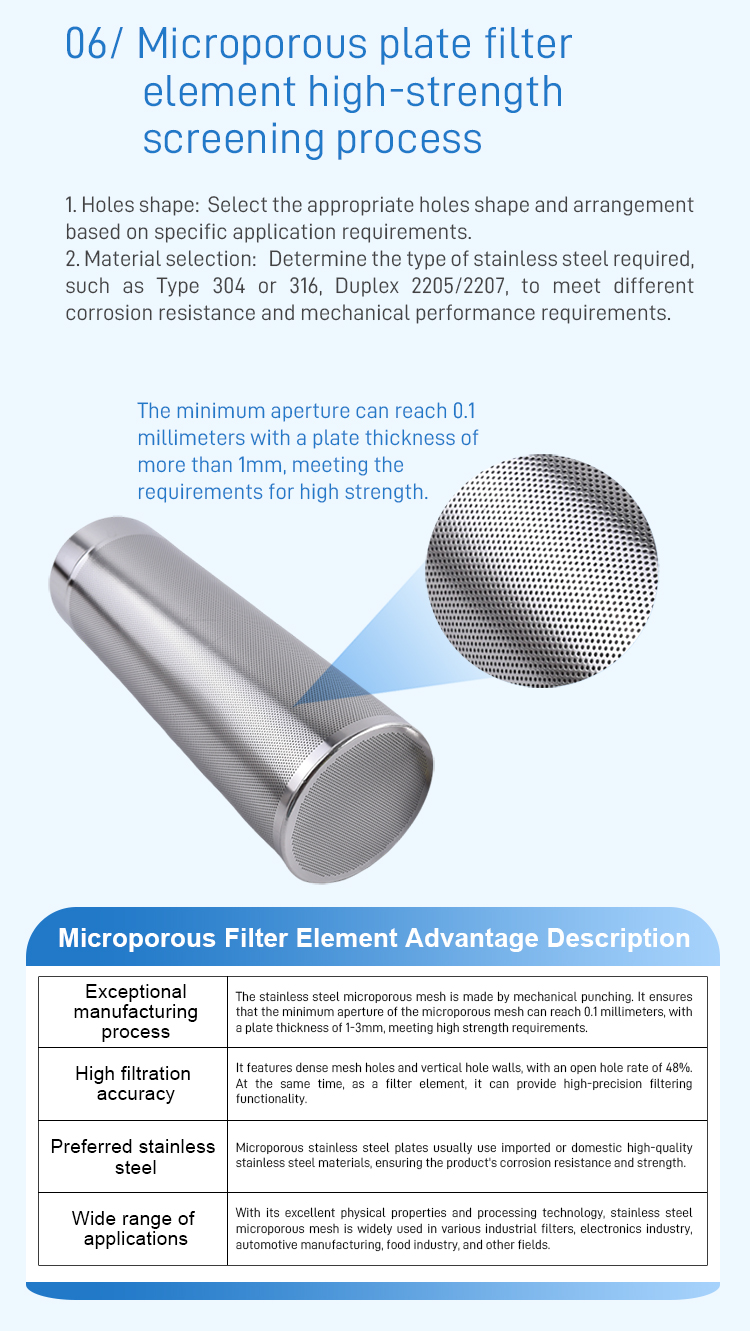 06/ Microporous plate filter element high-strength screening process

1. Holes shape: Select the appropriate holes shape and arrangement based on specific application requirements.
2. Material selection: Determine the type of stainless steel required, such as Type 304 or 316, Duplex 2205/2207, to meet different corrosion resistance and mechanical performance requirements.

The minimum aperture can reach 0.1 millimeters with a plate thickness of more than 1mm, meeting the requirements for high strength.

Microporous Filter Element Advantage Description

| Exceptional manufacturing process | The stainless steel microporous mesh is made by mechanical punching. It ensures that the minimum aperture of the microporous mesh can reach 0.1 millimeters, with a plate thickness of 1-3mm, meeting high strength requirements. |
|---|---|
| High filtration accuracy | It features dense mesh holes and vertical hole walls, with an open hole rate of 48%. At the same time, as a filter element, it can provide high-precision filtering functionality. |
| Preferred stainless steel | Microporous stainless steel plates usually use imported or domestic high-quality stainless steel materials, ensuring the product's corrosion resistance and strength. |
| Wide range of applications | With its excellent physical properties and processing technology, stainless steel microporous mesh is widely used in various industrial filters, electronics industry, automotive manufacturing, food industry, and other fields. |